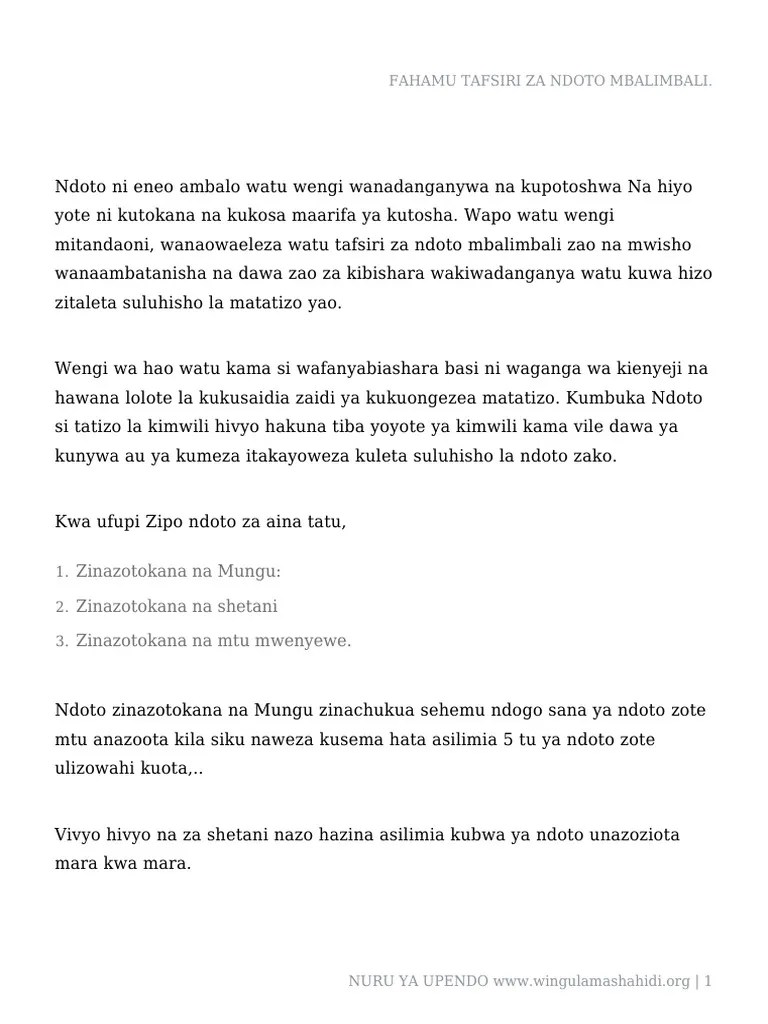 FAHAMU TAFSIRI ZA NDOTO MBALIMBALI.

Ndoto ni eneo ambalo watu wengi wanadanganywa na kupotoshwa Na hiyo yote ni kutokana na kukosa maarifa ya kutosha. Wapo watu wengi mitandaoni, wanaowaeleza watu tafsiri za ndoto mbalimbali zao na mwisho wanaambatanisha na dawa zao za kibishara wakiwadanganya watu kuwa hizo zitaleta suluhisho la matatizo yao.

Wengi wa hao watu kama si wafanyabiashara basi ni waganga wa kienyeji na hawana lolote la kukusaidia zaidi ya kukuongezea matatizo. Kumbuka Ndoto si tatizo la kimwili hivyo hakuna tiba yoyote ya kimwili kama vile dawa ya kunywa au ya kumeza itakayoweza kuleta suluhisho la ndoto zako.

Kwa ufupi Zipo ndoto za aina tatu,

1. Zinazotokana na Mungu:
2. Zinazotokana na shetani
3. Zinazotokana na mtu mwenyewe.

Ndoto zinazotokana na Mungu zinachukua sehemu ndogo sana ya ndoto zote mtu anazoota kila siku naweza kusema hata asilimia 5 tu ya ndoto zote ulizowahi kuota,..

Vivyo hivyo na za shetani nazo hazina asilimia kubwa ya ndoto unazoziota mara kwa mara.

NURU YA UPENDO www.wingulamashahidi.org | 1